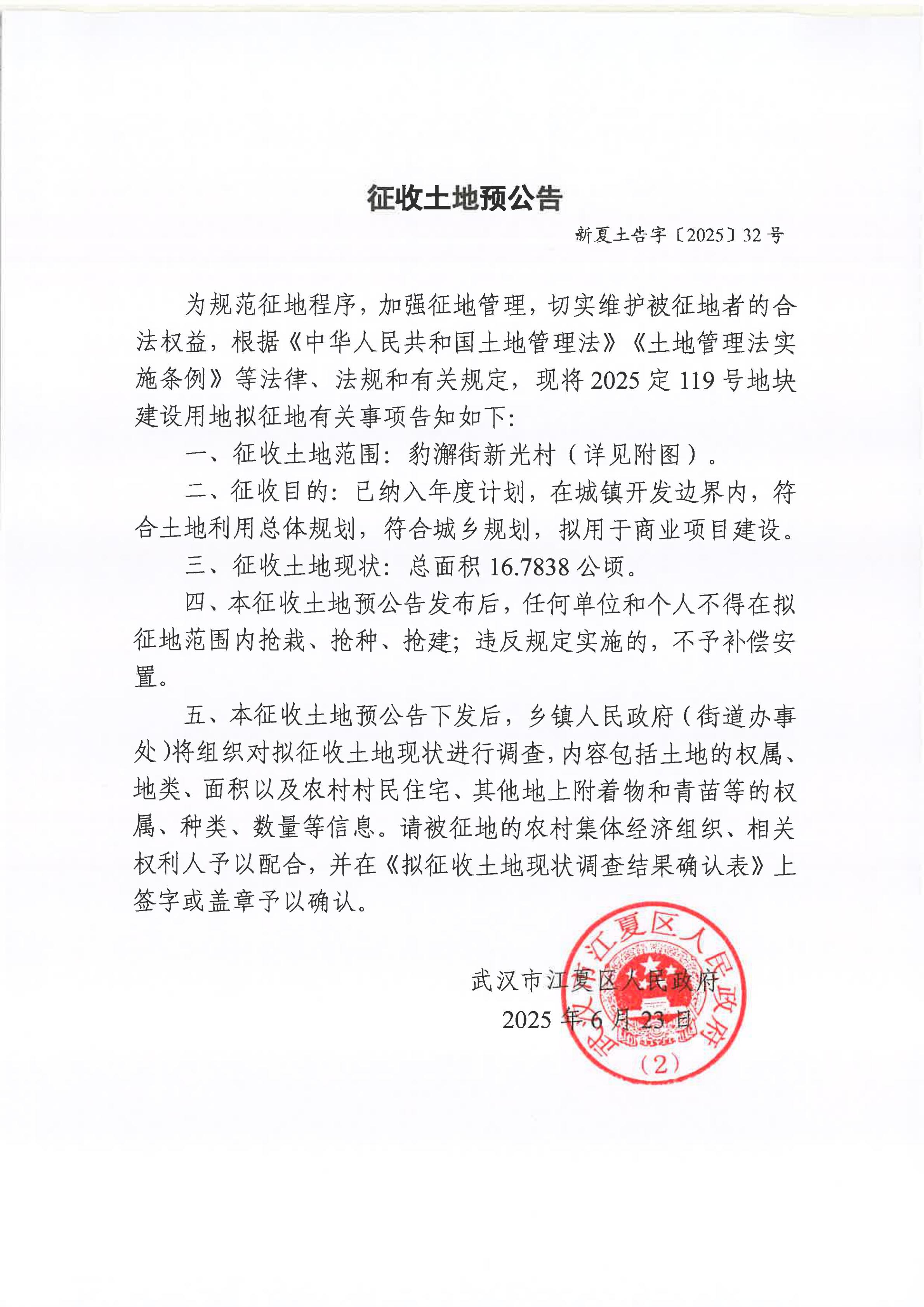 征收土地预公告

新夏土告字〔2025〕32号

为规范征地程序，加强征地管理，切实维护被征地者的合法权益，根据《中华人民共和国土地管理法》《土地管理法实施条例》等法律、法规和有关规定，现将2025定119号地块建设用地拟征地有关事项告知如下：

一、征收土地范围：豹澥街新光村（详见附图）。

二、征收目的：已纳入年度计划，在城镇开发边界内，符合土地利用总体规划，符合城乡规划，拟用于商业项目建设。

三、征收土地现状：总面积16.7838公顷。

四、本征收土地预公告发布后，任何单位和个人不得在拟征地范围内抢栽、抢种、抢建；违反规定实施的，不予补偿安置。

五、本征收土地预公告下发后，乡镇人民政府（街道办事处）将组织对拟征收土地现状进行调查，内容包括土地的权属、地类、面积以及农村村民住宅、其他地上附着物和青苗等的权属、种类、数量等信息。请被征地的农村集体经济组织、相关权利人予以配合，并在《拟征收土地现状调查结果确认表》上签字或盖章予以确认。

武汉市江夏区人民政府
2025年6月23日

武汉市江夏区人民政府
（2）